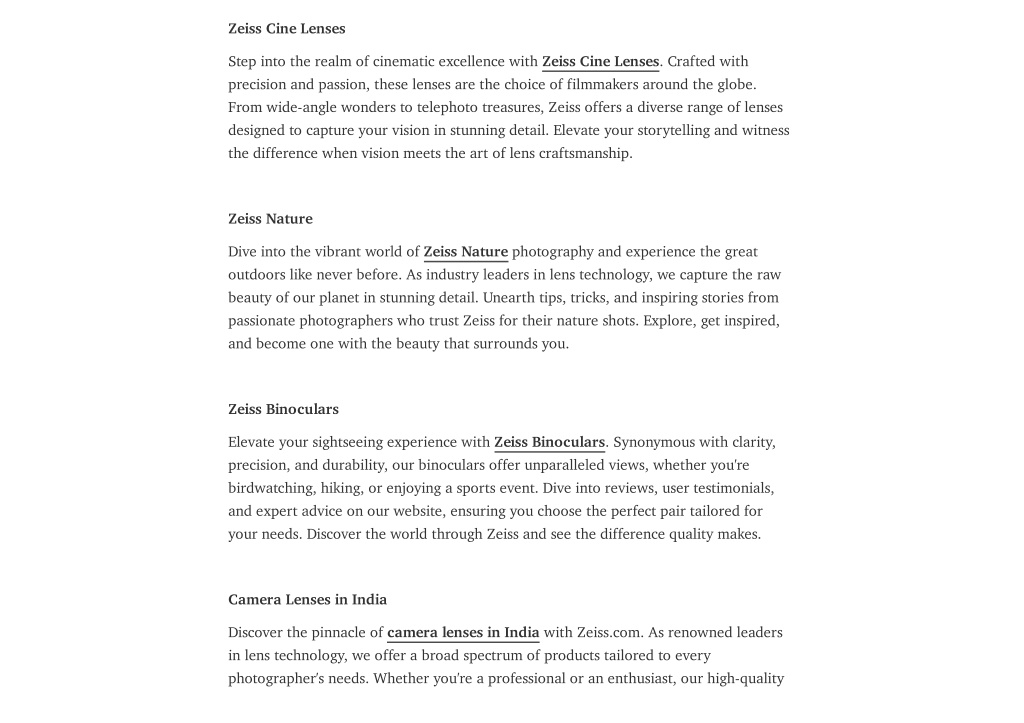 Zeiss Cine Lenses

Step into the realm of cinematic excellence with Zeiss Cine Lenses. Crafted with precision and passion, these lenses are the choice of filmmakers around the globe. From wide-angle wonders to telephoto treasures, Zeiss offers a diverse range of lenses designed to capture your vision in stunning detail. Elevate your storytelling and witness the difference when vision meets the art of lens craftsmanship.

Zeiss Nature

Dive into the vibrant world of Zeiss Nature photography and experience the great outdoors like never before. As industry leaders in lens technology, we capture the raw beauty of our planet in stunning detail. Unearth tips, tricks, and inspiring stories from passionate photographers who trust Zeiss for their nature shots. Explore, get inspired, and become one with the beauty that surrounds you.

Zeiss Binoculars

Elevate your sightseeing experience with Zeiss Binoculars. Synonymous with clarity, precision, and durability, our binoculars offer unparalleled views, whether you're birdwatching, hiking, or enjoying a sports event. Dive into reviews, user testimonials, and expert advice on our website, ensuring you choose the perfect pair tailored for your needs. Discover the world through Zeiss and see the difference quality makes.

Camera Lenses in India

Discover the pinnacle of camera lenses in India with Zeiss.com. As renowned leaders in lens technology, we offer a broad spectrum of products tailored to every photographer's needs. Whether you're a professional or an enthusiast, our high-quality